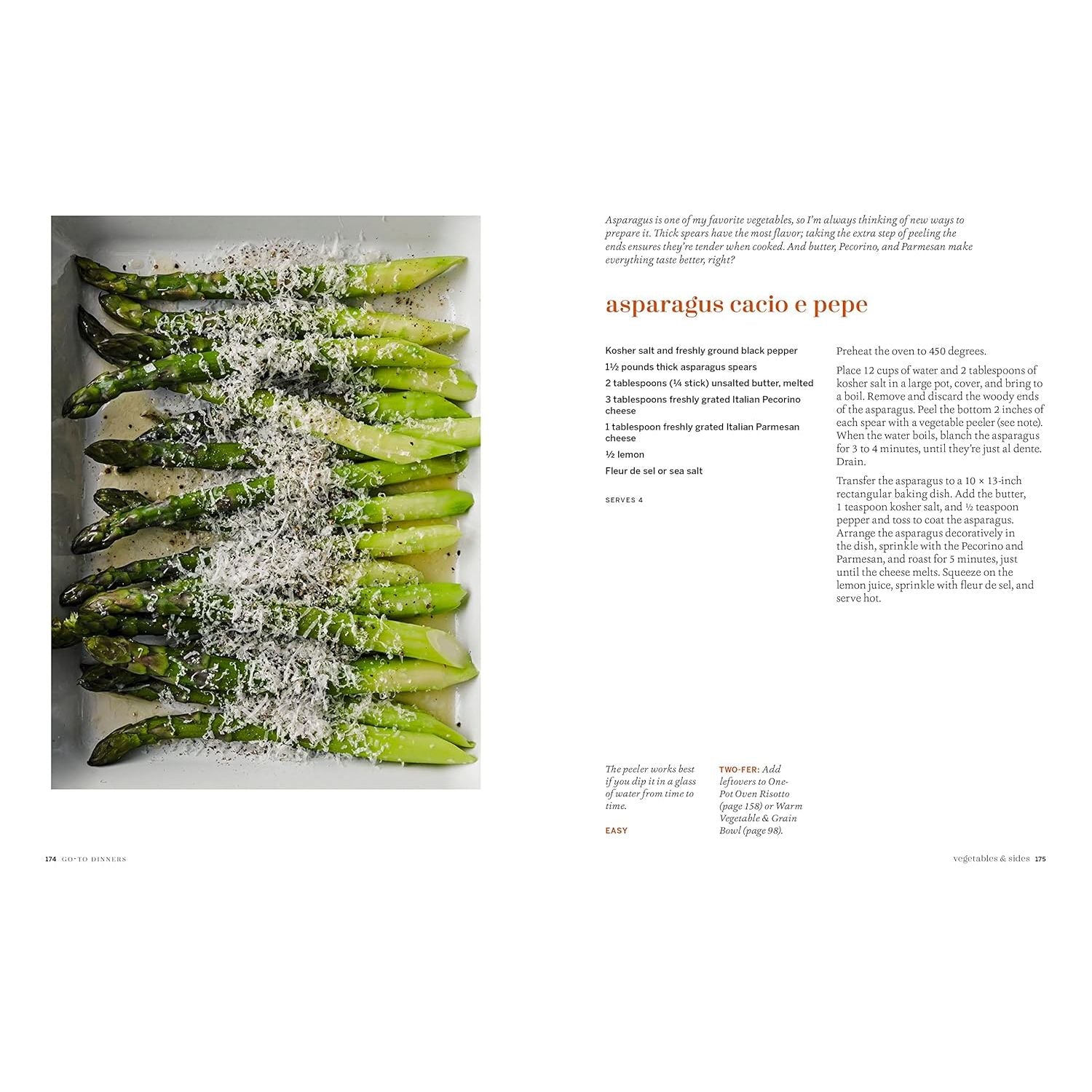 Asparagus is one of my favorite vegetables, so I'm always thinking of new ways to prepare it. Thick spears have the most flavor; taking the extra step of peeling the ends ensures they're tender when cooked. And butter, Pecorino, and Parmesan make everything taste better, right?

asparagus cacio e pepe

Kosher salt and freshly ground black pepper
1½ pounds thick asparagus spears
2 tablespoons (¼ stick) unsalted butter, melted
3 tablespoons freshly grated Italian Pecorino cheese
1 tablespoon freshly grated Italian Parmesan cheese
½ lemon
Fleur de sel or sea salt

SERVES 4

Preheat the oven to 450 degrees.

Place 12 cups of water and 2 tablespoons of kosher salt in a large pot, cover, and bring to a boil. Remove and discard the woody ends of the asparagus. Peel the bottom 2 inches of each spear with a vegetable peeler (see note). When the water boils, blanch the asparagus for 3 to 4 minutes, until they're just al dente. Drain.

Transfer the asparagus to a 10 × 13-inch rectangular baking dish. Add the butter, 1 teaspoon kosher salt, and ½ teaspoon pepper and toss to coat the asparagus. Arrange the asparagus decoratively in the dish, sprinkle with the Pecorino and Parmesan, and roast for 5 minutes, just until the cheese melts. Squeeze on the lemon juice, sprinkle with fleur de sel, and serve hot.

The peeler works best if you dip it in a glass of water from time to time.

EASY

TWO-FER: Add leftovers to One-Pot Oven Risotto (page 158) or Warm Vegetable & Grain Bowl (page 98).

174 GO-TO DINNERS

vegetables & sides 175